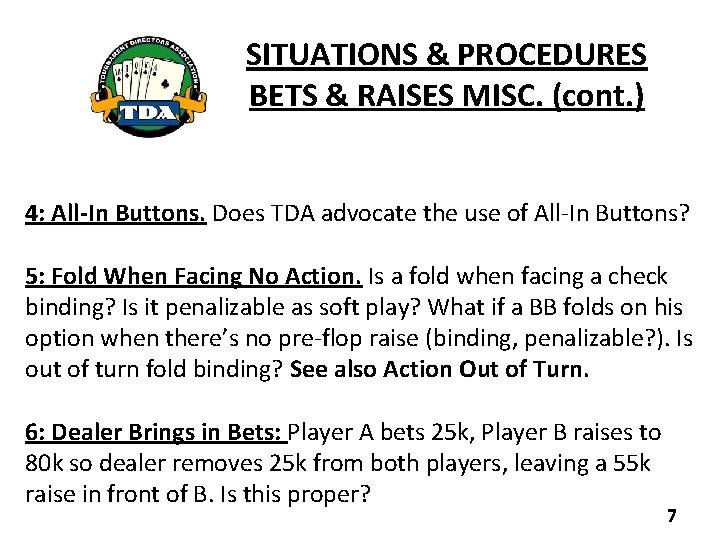 TOURNAMENT DIRECTORS ASSOCIATION
TDA

SITUATIONS & PROCEDURES
BETS & RAISES MISC. (cont.)

4: All-In Buttons. Does TDA advocate the use of All-In Buttons?

5: Fold When Facing No Action. Is a fold when facing a check binding? Is it penalizable as soft play? What if a BB folds on his option when there's no pre-flop raise (binding, penalizable?). Is out of turn fold binding? See also Action Out of Turn.

6: Dealer Brings in Bets: Player A bets 25k, Player B raises to 80k so dealer removes 25k from both players, leaving a 55k raise in front of B. Is this proper?

7